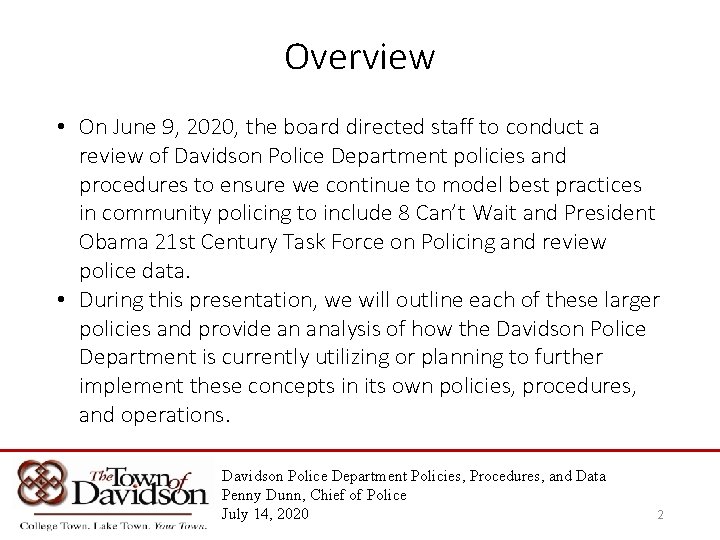 Overview

• On June 9, 2020, the board directed staff to conduct a review of Davidson Police Department policies and procedures to ensure we continue to model best practices in community policing to include 8 Can't Wait and President Obama 21st Century Task Force on Policing and review police data.
• During this presentation, we will outline each of these larger policies and provide an analysis of how the Davidson Police Department is currently utilizing or planning to further implement these concepts in its own policies, procedures, and operations.

The Town of Davidson
College Town. Lake Town. Your Town.

Davidson Police Department Policies, Procedures, and Data
Penny Dunn, Chief of Police
July 14, 2020

2